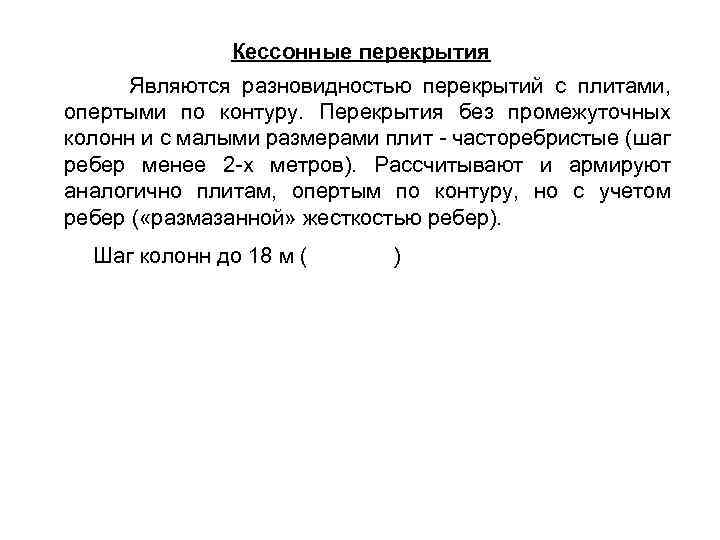 Кессонные перекрытия

Являются разновидностью перекрытий с плитами, опертыми по контуру. Перекрытия без промежуточных колонн и с малыми размерами плит - часторебристые (шаг ребер менее 2-х метров). Рассчитывают и армируют аналогично плитам, опертым по контуру, но с учетом ребер («размазанной» жесткостью ребер).

Шаг колонн до 18 м (            )